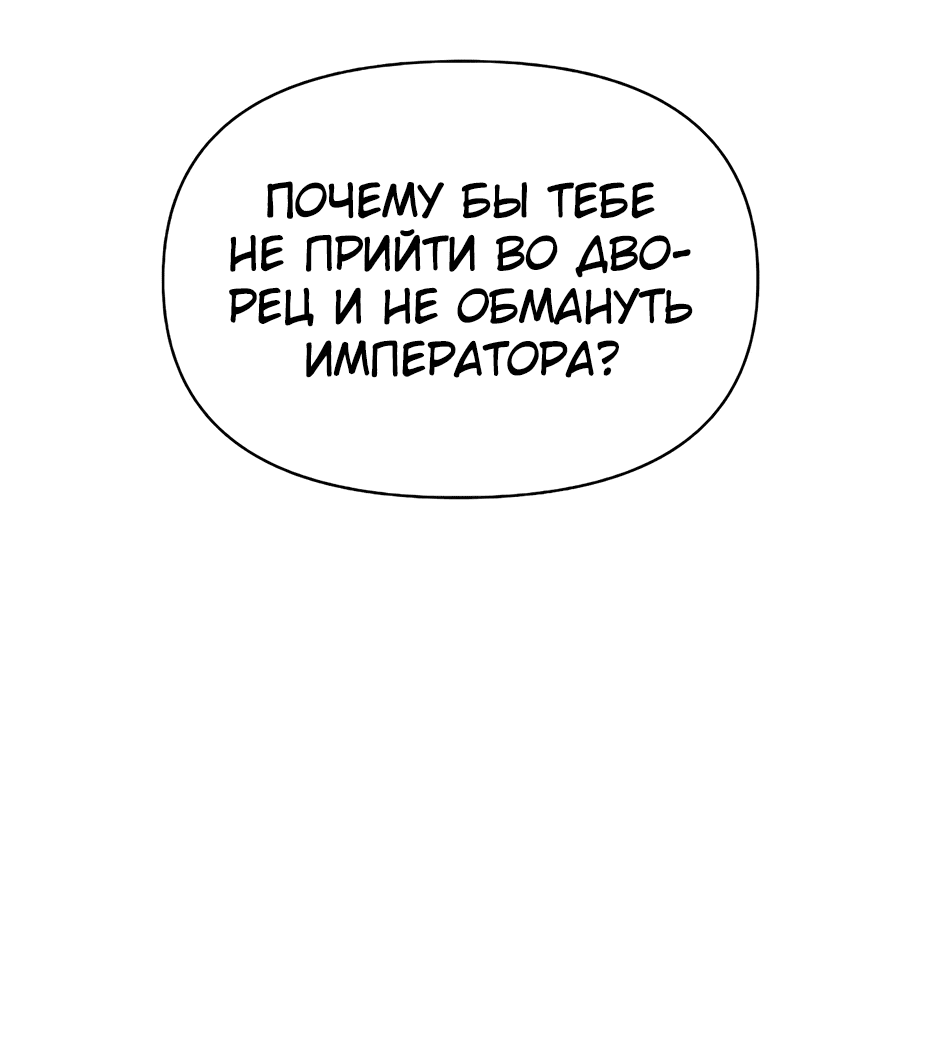 ПОЧЕМУ БЫ ТЕБЕ НЕ ПРИЙТИ ВО ДВОРЕЦ И НЕ ОБМАНУТЬ ИМПЕРАТОРА?